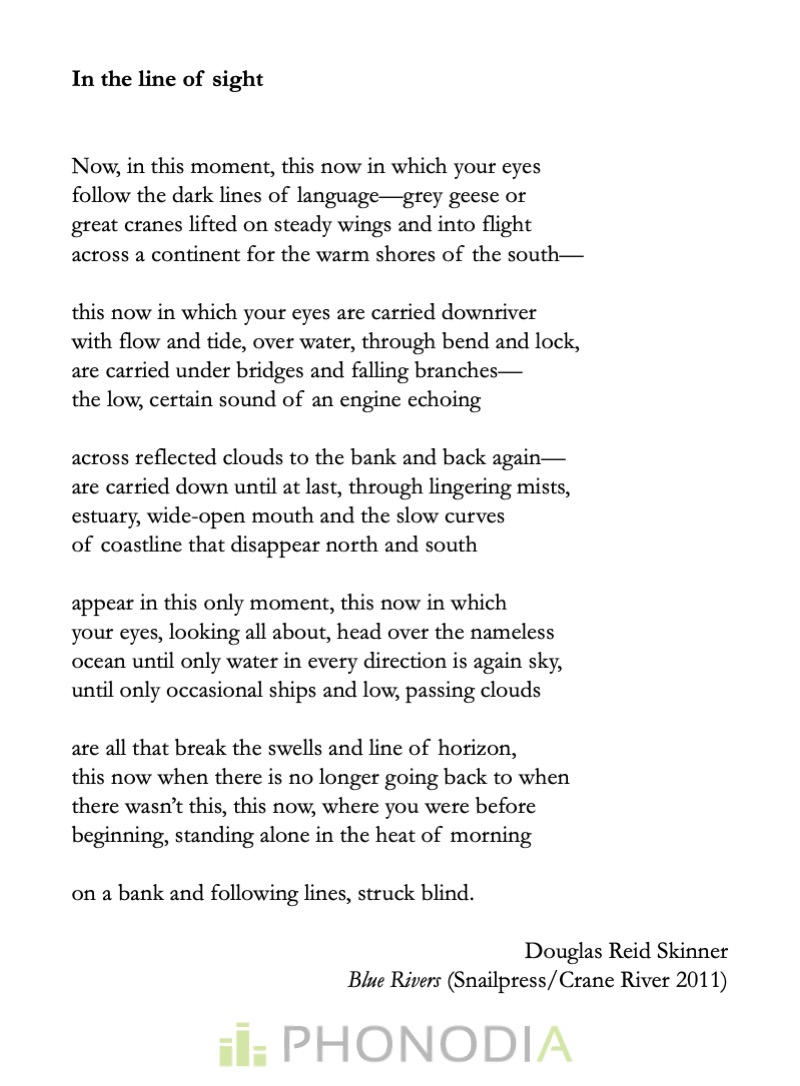 In the line of sight

Now, in this moment, this now in which your eyes
follow the dark lines of language—grey geese or
great cranes lifted on steady wings and into flight
across a continent for the warm shores of the south—

this now in which your eyes are carried downriver
with flow and tide, over water, through bend and lock,
are carried under bridges and falling branches—
the low, certain sound of an engine echoing

across reflected clouds to the bank and back again—
are carried down until at last, through lingering mists,
estuary, wide-open mouth and the slow curves
of coastline that disappear north and south

appear in this only moment, this now in which
your eyes, looking all about, head over the nameless
ocean until only water in every direction is again sky,
until only occasional ships and low, passing clouds

are all that break the swells and line of horizon,
this now when there is no longer going back to when
there wasn't this, this now, where you were before
beginning, standing alone in the heat of morning

on a bank and following lines, struck blind.

Douglas Reid Skinner
Blue Rivers (Snailpress/Crane River 2011)

PHONODIA